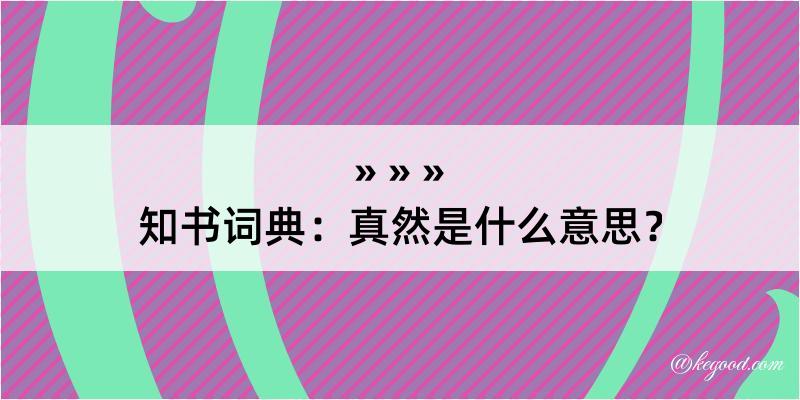 » » »
知书词典：真然是什么意思？

@kegood.com